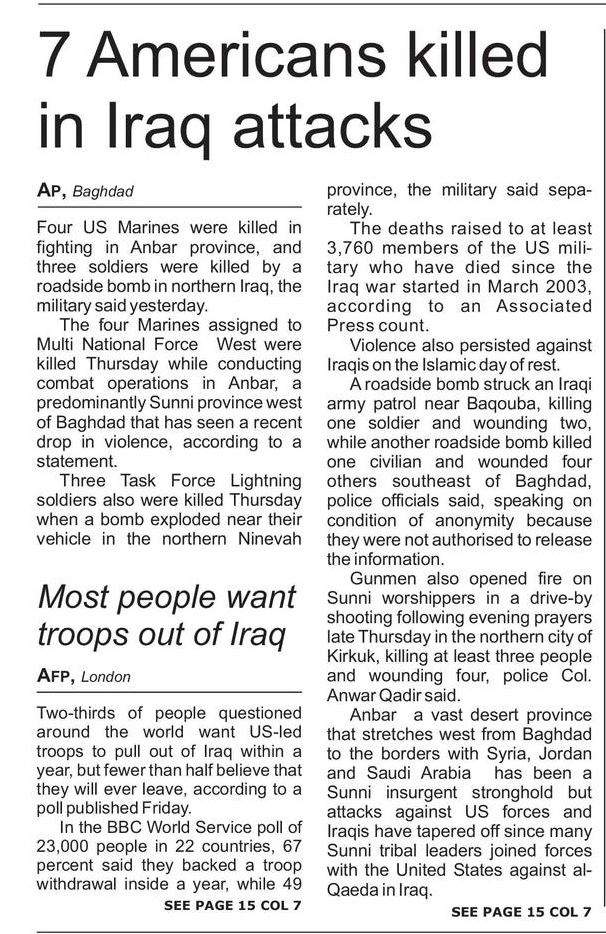 7 Americans killed in Iraq attacks

AP, Baghdad

Four US Marines were killed in fighting in Anbar province, and three soldiers were killed by a roadside bomb in northern Iraq, the military said yesterday.

The four Marines assigned to Multi National Force West were killed Thursday while conducting combat operations in Anbar, a predominantly Sunni province west of Baghdad that has seen a recent drop in violence, according to a statement.

Three Task Force Lightning soldiers also were killed Thursday when a bomb exploded near their vehicle in the northern Ninevah province, the military said separately.

The deaths raised to at least 3,760 members of the US military who have died since the Iraq war started in March 2003, according to an Associated Press count.

Violence also persisted against Iraqis on the Islamic day of rest.

A roadside bomb struck an Iraqi army patrol near Baqouba, killing one soldier and wounding two, while another roadside bomb killed one civilian and wounded four others southeast of Baghdad, police officials said, speaking on condition of anonymity because they were not authorised to release the information.

Gunmen also opened fire on Sunni worshippers in a drive-by shooting following evening prayers late Thursday in the northern city of Kirkuk, killing at least three people and wounding four, police Col. Anwar Qadir said.

Anbar a vast desert province that stretches west from Baghdad to the borders with Syria, Jordan and Saudi Arabia has been a Sunni insurgent stronghold but attacks against US forces and Iraqis have tapered off since many Sunni tribal leaders joined forces with the United States against al-Qaeda in Iraq.

SEE PAGE 15 COL 7

Most people want troops out of Iraq

AFP, London

Two-thirds of people questioned around the world want US-led troops to pull out of Iraq within a year, but fewer than half believe that they will ever leave, according to a poll published Friday.

In the BBC World Service poll of 23,000 people in 22 countries, 67 percent said they backed a troop withdrawal inside a year, while 49

SEE PAGE 15 COL 7